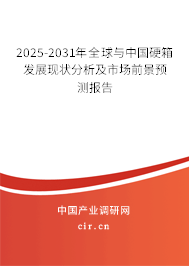 2025-2031年全球与中国硬箱发展现状分析及市场前景预测报告

中国产业调研网
cir.cn